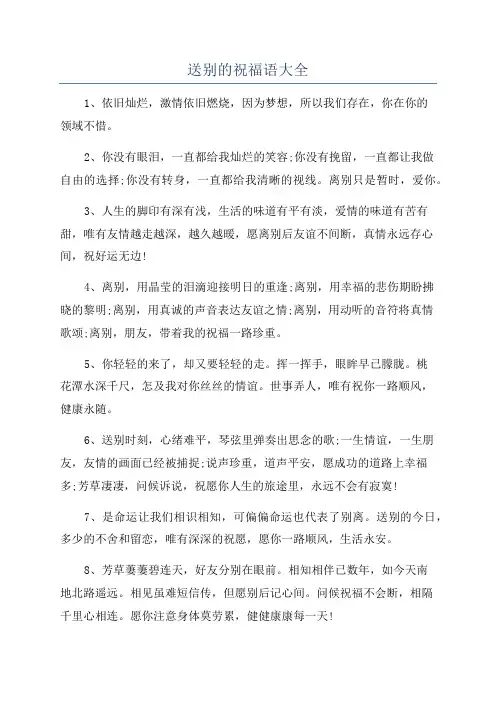 送别的祝福语大全

1、依旧灿烂，激情依旧燃烧，因为梦想，所以我们存在，你在你的领域不惜。

2、你没有眼泪，一直都给我灿烂的笑容;你没有挽留，一直都让我做自由的选择;你没有转身，一直都给我清晰的视线。离别只是暂时，爱你。

3、人生的脚印有深有浅，生活的味道有平有淡，爱情的味道有苦有甜，唯有友情越走越深，越久越暖，愿离别后友谊不间断，真情永远存心间，祝好运无边!

4、离别，用晶莹的泪滴迎接明日的重逢;离别，用幸福的悲伤期盼拂晓的黎明;离别，用真诚的声音表达友谊之情;离别，用动听的音符将真情歌颂;离别，朋友，带着我的祝福一路珍重。

5、你轻轻的来了，却又要轻轻的走。挥一挥手，眼眸早已朦胧。桃花潭水深千尺，怎及我对你丝丝的情谊。世事弄人，唯有祝你一路顺风，健康永随。

6、送别时刻，心绪难平，琴弦里弹奏出思念的歌;一生情谊，一生朋友，友情的画面已经被捕捉;说声珍重，道声平安，愿成功的道路上幸福多;芳草凄凄，问候诉说，祝愿你人生的旅途里，永远不会有寂寞!

7、是命运让我们相识相知，可偏偏命运也代表了别离。送别的今日，多少的不舍和留恋，唯有深深的祝愿，愿你一路顺风，生活永安。

8、芳草萋萋碧连天，好友分别在眼前。相知相伴已数年，如今天南地北路遥远。相见虽难短信传，但愿别后记心间。问候祝福不会断，相隔千里心相连。愿你注意身体莫劳累，健健康康每一天!